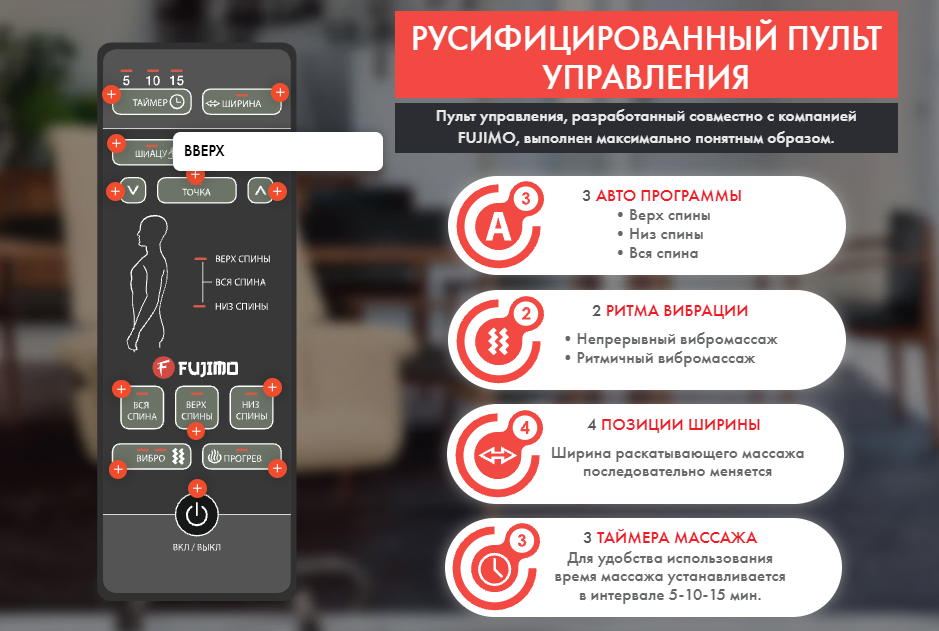 5 10 15

ТАЙМЕР

ШИРИНА

ШИАЦУ

ВВЕРХ

ТОЧКА

ВЕРХ СПИНЫ

ВСЯ СПИНА

НИЗ СПИНЫ

FUJIMO

ВСЯ СПИНА

ВЕРХ СПИНЫ

НИЗ СПИНЫ

ВИБРО

ПРОГРЕВ

ВКЛ / ВЫКЛ

РУСИФИЦИРОВАННЫЙ ПУЛЬТ УПРАВЛЕНИЯ

Пульт управления, разработанный совместно с компанией FUJIMO, выполнен максимально понятным образом.

A 3

3 АВТО ПРОГРАММЫ
• Верх спины
• Низ спины
• Вся спина

2

2 РИТМА ВИБРАЦИИ
• Непрерывный вибромассаж
• Ритмичный вибромассаж

4

4 ПОЗИЦИИ ШИРИНЫ
Ширина раскатывающего массажа последовательно меняется

3

3 ТАЙМЕРА МАССАЖА
Для удобства использования время массажа устанавливается в интервале 5-10-15 мин.